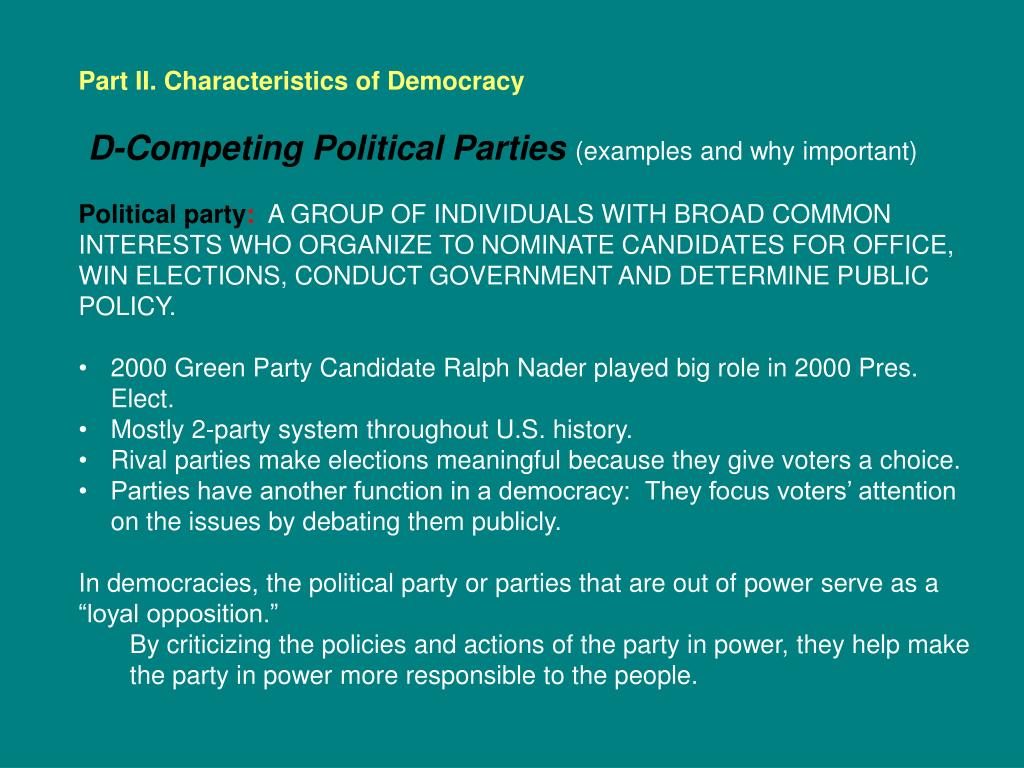 Part II. Characteristics of Democracy

D-Competing Political Parties (examples and why important)

Political party: A GROUP OF INDIVIDUALS WITH BROAD COMMON INTERESTS WHO ORGANIZE TO NOMINATE CANDIDATES FOR OFFICE, WIN ELECTIONS, CONDUCT GOVERNMENT AND DETERMINE PUBLIC POLICY.

• 2000 Green Party Candidate Ralph Nader played big role in 2000 Pres. Elect.
• Mostly 2-party system throughout U.S. history.
• Rival parties make elections meaningful because they give voters a choice.
• Parties have another function in a democracy: They focus voters' attention on the issues by debating them publicly.

In democracies, the political party or parties that are out of power serve as a "loyal opposition."
By criticizing the policies and actions of the party in power, they help make the party in power more responsible to the people.